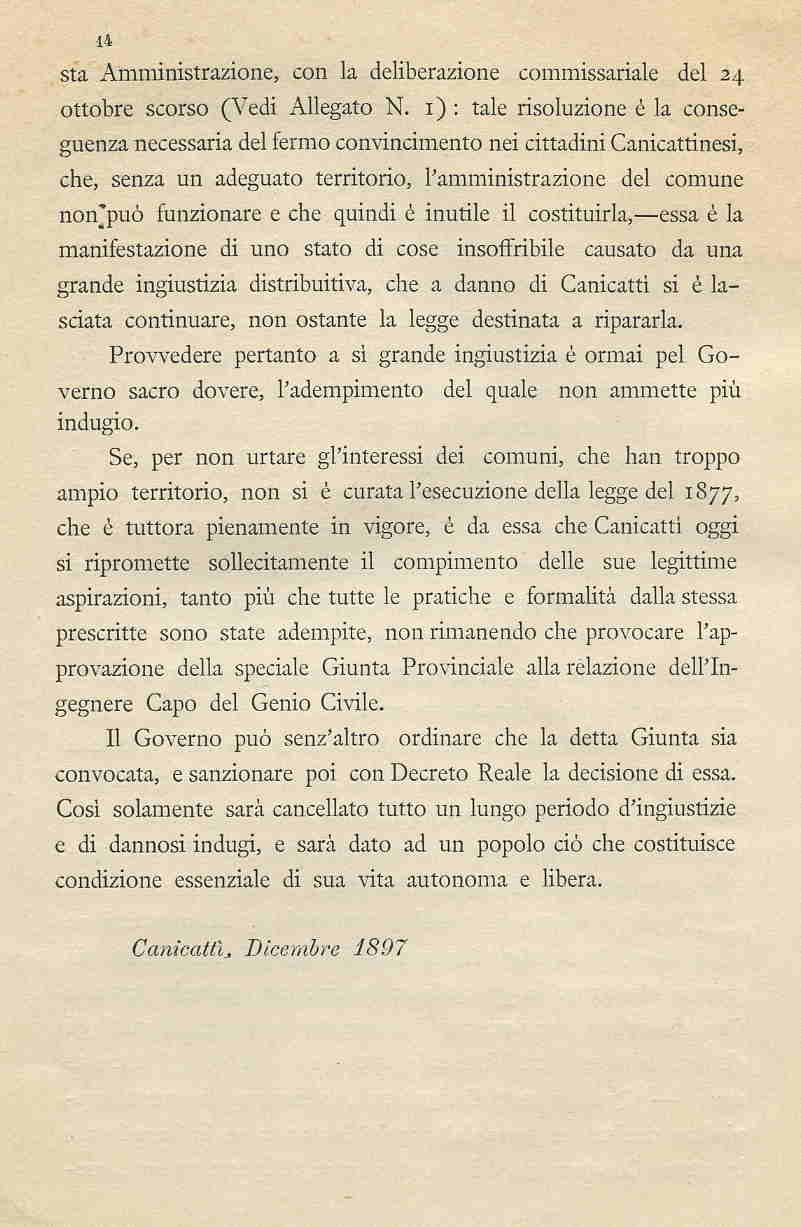 14

sta Amministrazione, con la deliberazione commissariale del 24 ottobre scorso (Vedi Allegato N. 1) : tale risoluzione è la conseguenza necessaria del fermo convincimento nei cittadini Canicattinesi, che, senza un adeguato territorio, l'amministrazione del comune non può funzionare e che quindi è inutile il costituirla,—essa è la manifestazione di uno stato di cose insoffribile causato da una grande ingiustizia distribuitiva, che a danno di Canicattì si è lasciata continuare, non ostante la legge destinata a ripararla.

Provvedere pertanto a sì grande ingiustizia è ormai pel Governo sacro dovere, l'adempimento del quale non ammette più indugio.

Se, per non urtare gl'interessi dei comuni, che han troppo ampio territorio, non si è curata l'esecuzione della legge del 1877, che è tuttora pienamente in vigore, è da essa che Canicattì oggi si ripromette sollecitamente il compimento delle sue legittime aspirazioni, tanto più che tutte le pratiche e formalità dalla stessa prescritte sono state adempite, non rimanendo che provocare l'approvazione della speciale Giunta Provinciale alla relazione dell'Ingegnere Capo del Genio Civile.

Il Governo può senz'altro ordinare che la detta Giunta sia convocata, e sanzionare poi con Decreto Reale la decisione di essa. Così solamente sarà cancellato tutto un lungo periodo d'ingiustizie e di dannosi indugi, e sarà dato ad un popolo ciò che costituisce condizione essenziale di sua vita autonoma e libera.

Canicattì, Dicembre 1897